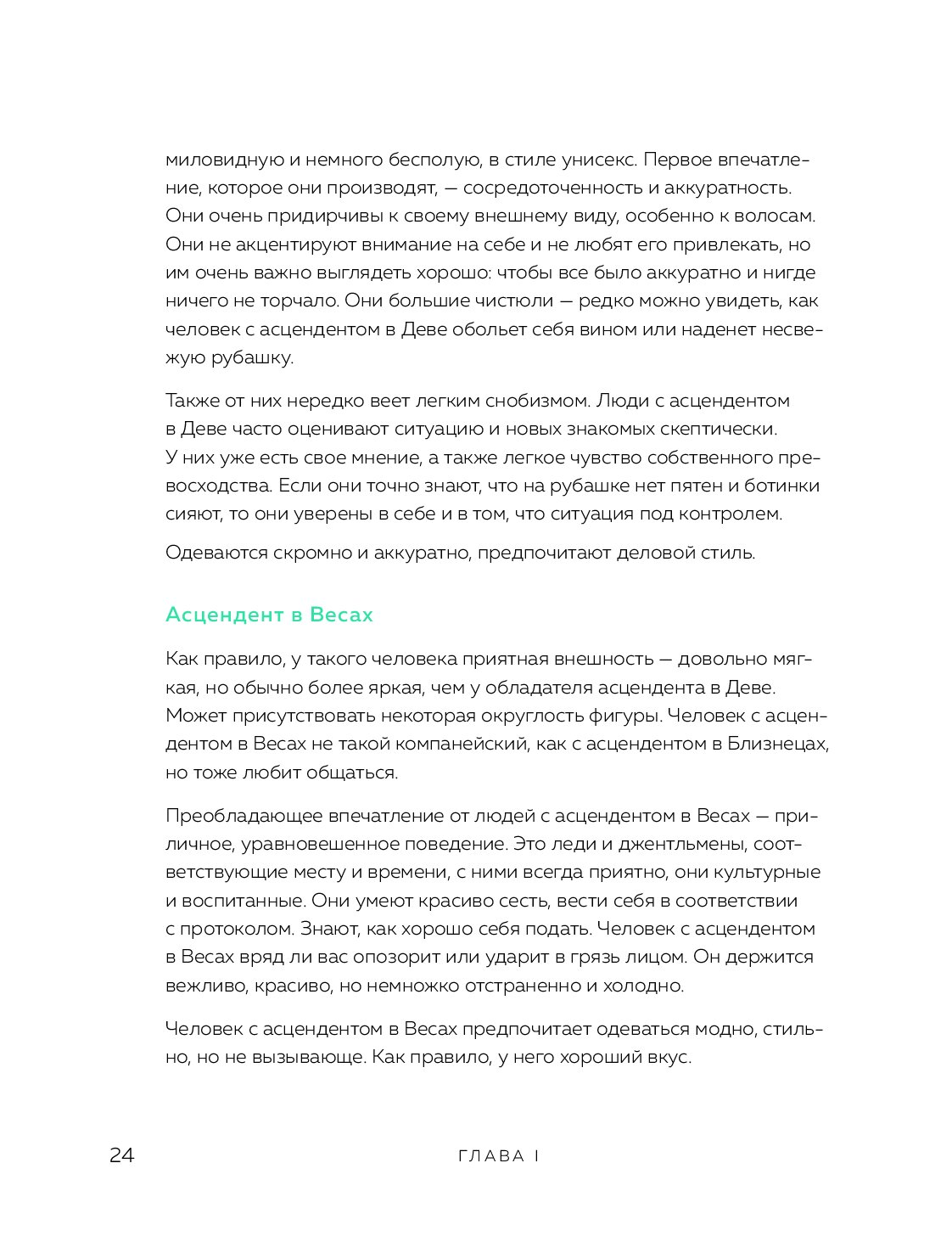 миловидную и немного бесполую, в стиле унисекс. Первое впечатление, которое они производят, — сосредоточенность и аккуратность. Они очень придирчивы к своему внешнему виду, особенно к волосам. Они не акцентируют внимание на себе и не любят его привлекать, но им очень важно выглядеть хорошо: чтобы все было аккуратно и нигде ничего не торчало. Они большие чистюли — редко можно увидеть, как человек с асцендентом в Деве обольет себя вином или наденет несвежую рубашку.

Также от них нередко веет легким снобизмом. Люди с асцендентом в Деве часто оценивают ситуацию и новых знакомых скептически. У них уже есть свое мнение, а также легкое чувство собственного превосходства. Если они точно знают, что на рубашке нет пятен и ботинки сияют, то они уверены в себе и в том, что ситуация под контролем.

Одеваются скромно и аккуратно, предпочитают деловой стиль.

Асцендент в Весах

Как правило, у такого человека приятная внешность — довольно мягкая, но обычно более яркая, чем у обладателя асцендента в Деве. Может присутствовать некоторая округлость фигуры. Человек с асцендентом в Весах не такой компанейский, как с асцендентом в Близнецах, но тоже любит общаться.

Преобладающее впечатление от людей с асцендентом в Весах — приличное, уравновешенное поведение. Это леди и джентльмены, соответствующие месту и времени, с ними всегда приятно, они культурные и воспитанные. Они умеют красиво сесть, вести себя в соответствии с протоколом. Знают, как хорошо себя подать. Человек с асцендентом в Весах вряд ли вас опозорит или ударит в грязь лицом. Он держится вежливо, красиво, но немножко отстраненно и холодно.

Человек с асцендентом в Весах предпочитает одеваться модно, стильно, но не вызывающе. Как правило, у него хороший вкус.

24 ГЛАВА I